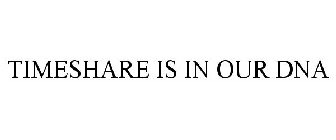 TIMESHARE IS IN OUR DNA